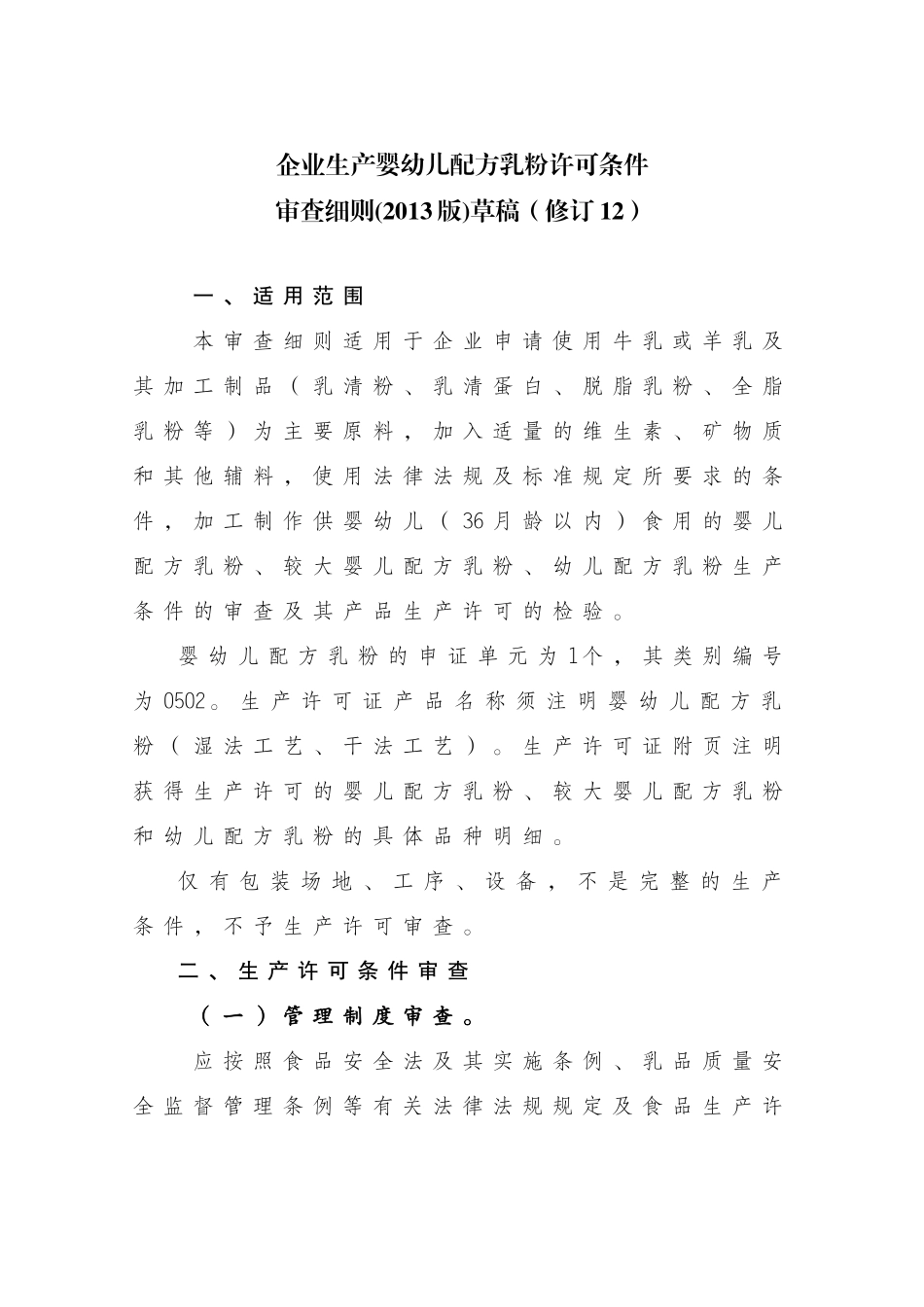 企业生产婴幼儿配方乳粉许可条件
审查细则(2013版)草稿（修订12）

一、适用范围

本审查细则适用于企业申请使用牛乳或羊乳及其加工制品（乳清粉、乳清蛋白、脱脂乳粉、全脂乳粉等）为主要原料，加入适量的维生素、矿物质和其他辅料，使用法律法规及标准规定所要求的条件，加工制作供婴幼儿（36月龄以内）食用的婴儿配方乳粉、较大婴儿配方乳粉、幼儿配方乳粉生产条件的审查及其产品生产许可的检验。

婴幼儿配方乳粉的申证单元为1个，其类别编号为0502。生产许可证产品名称须注明婴幼儿配方乳粉（湿法工艺、干法工艺）。生产许可证附页注明获得生产许可的婴儿配方乳粉、较大婴儿配方乳粉和幼儿配方乳粉的具体品种明细。

仅有包装场地、工序、设备，不是完整的生产条件，不予生产许可审查。

二、生产许可条件审查

（一）管理制度审查。

应按照食品安全法及其实施条例、乳品质量安全监督管理条例等有关法律法规规定及食品生产许